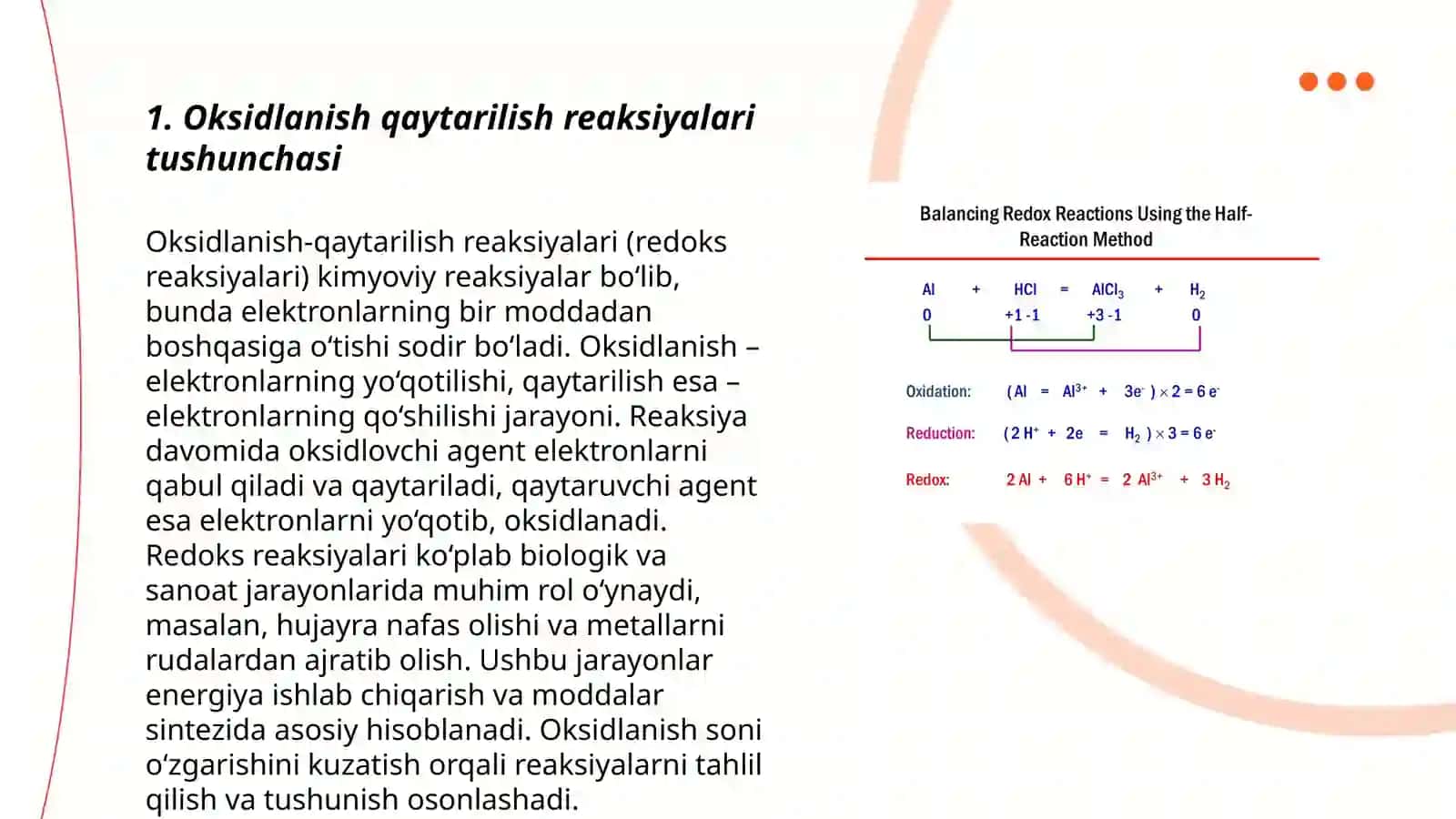 1. Oksidlanish qaytarilish reaksiyalari tushunchasi

Oksidlanish-qaytarilish reaksiyalari (redoks reaksiyalari) kimyoviy reaksiyalar bo'lib, bunda elektronlarning bir moddadan boshqasiga o'tishi sodir bo'ladi. Oksidlanish – elektronlarning yo'qotilishi, qaytarilish esa – elektronlarning qo'shilishi jarayoni. Reaksiya davomida oksidlovchi agent elektronlarni qabul qiladi va qaytariladi, qaytaruvchi agent esa elektronlarni yo'qotib, oksidlanadi. Redoks reaksiyalari ko'plab biologik va sanoat jarayonlarida muhim rol o'ynaydi, masalan, hujayra nafas olishi va metallarni rudalardan ajratib olish. Ushbu jarayonlar energiya ishlab chiqarish va moddalar sintezida asosiy hisoblanadi. Oksidlanish soni o'zgarishini kuzatish orqali reaksiyalarni tahlil qilish va tushunish osonlashadi.

Balancing Redox Reactions Using the Half-Reaction Method

$Al + HCl = AlCl_3 + H_2$
0 +1 -1 +3 -1 0

Oxidation: $(Al = Al^{3+} + 3e^-) \times 2 = 6e^-$

Reduction: $(2H^+ + 2e = H_2) \times 3 = 6e^-$

Redox: $2Al + 6H^+ = 2Al^{3+} + 3H_2$